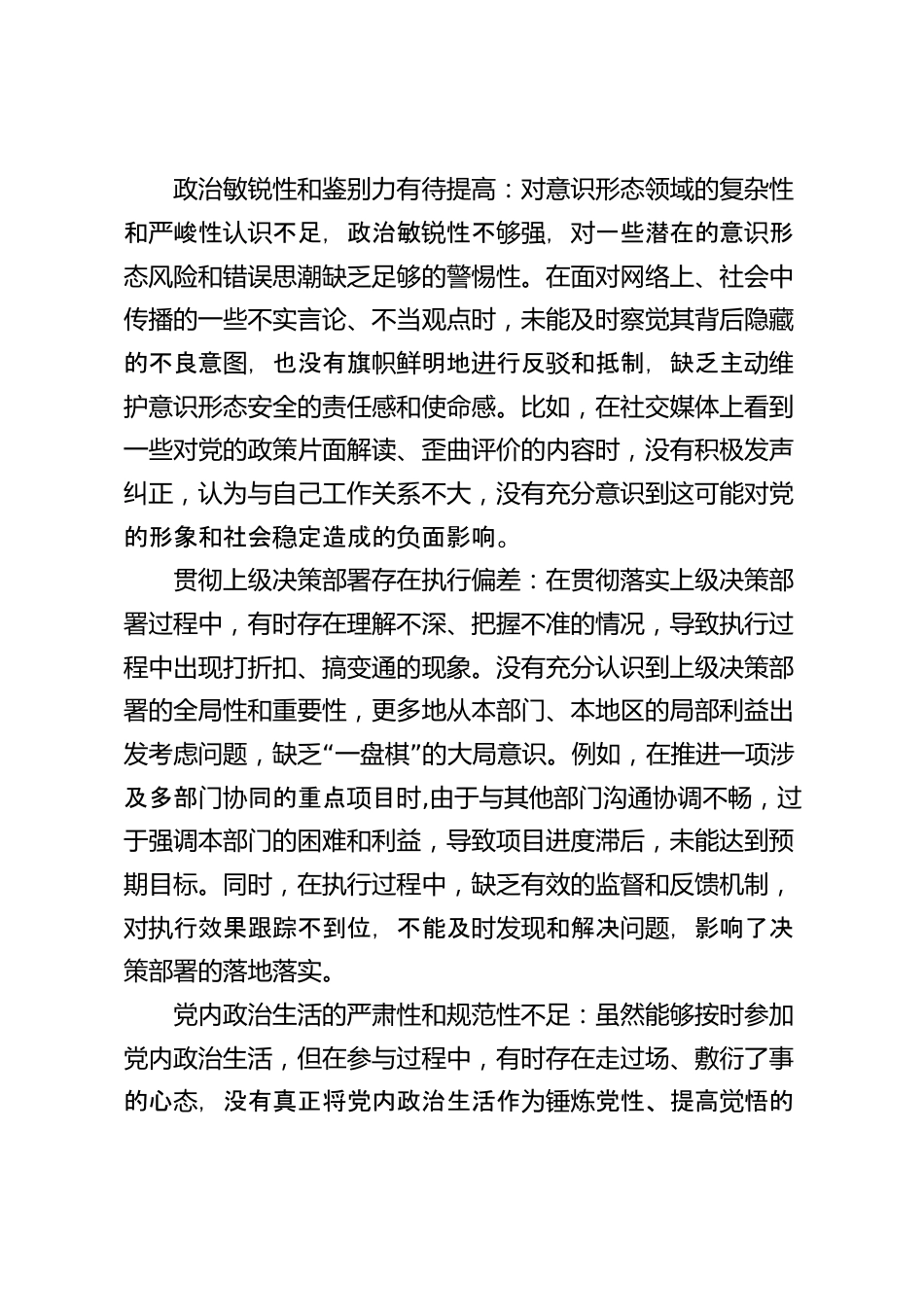 政治敏锐性和鉴别力有待提高：对意识形态领域的复杂性和严峻性认识不足，政治敏锐性不够强，对一些潜在的意识形态风险和错误思潮缺乏足够的警惕性。在面对网络上、社会中传播的一些不实言论、不当观点时，未能及时察觉其背后隐藏的不良意图，也没有旗帜鲜明地进行反驳和抵制，缺乏主动维护意识形态安全的责任感和使命感。比如，在社交媒体上看到一些对党的政策片面解读、歪曲评价的内容时，没有积极发声纠正，认为与自己工作关系不大，没有充分意识到这可能对党的形象和社会稳定造成的负面影响。

贯彻上级决策部署存在执行偏差：在贯彻落实上级决策部署过程中，有时存在理解不深、把握不准的情况，导致执行过程中出现打折扣、搞变通的现象。没有充分认识到上级决策部署的全局性和重要性，更多地从本部门、本地区的局部利益出发考虑问题，缺乏“一盘棋”的大局意识。例如，在推进一项涉及多部门协同的重点项目时,由于与其他部门沟通协调不畅，过于强调本部门的困难和利益，导致项目进度滞后，未能达到预期目标。同时，在执行过程中，缺乏有效的监督和反馈机制，对执行效果跟踪不到位，不能及时发现和解决问题，影响了决策部署的落地落实。

党内政治生活的严肃性和规范性不足：虽然能够按时参加党内政治生活，但在参与过程中，有时存在走过场、敷衍了事的心态，没有真正将党内政治生活作为锤炼党性、提高觉悟的